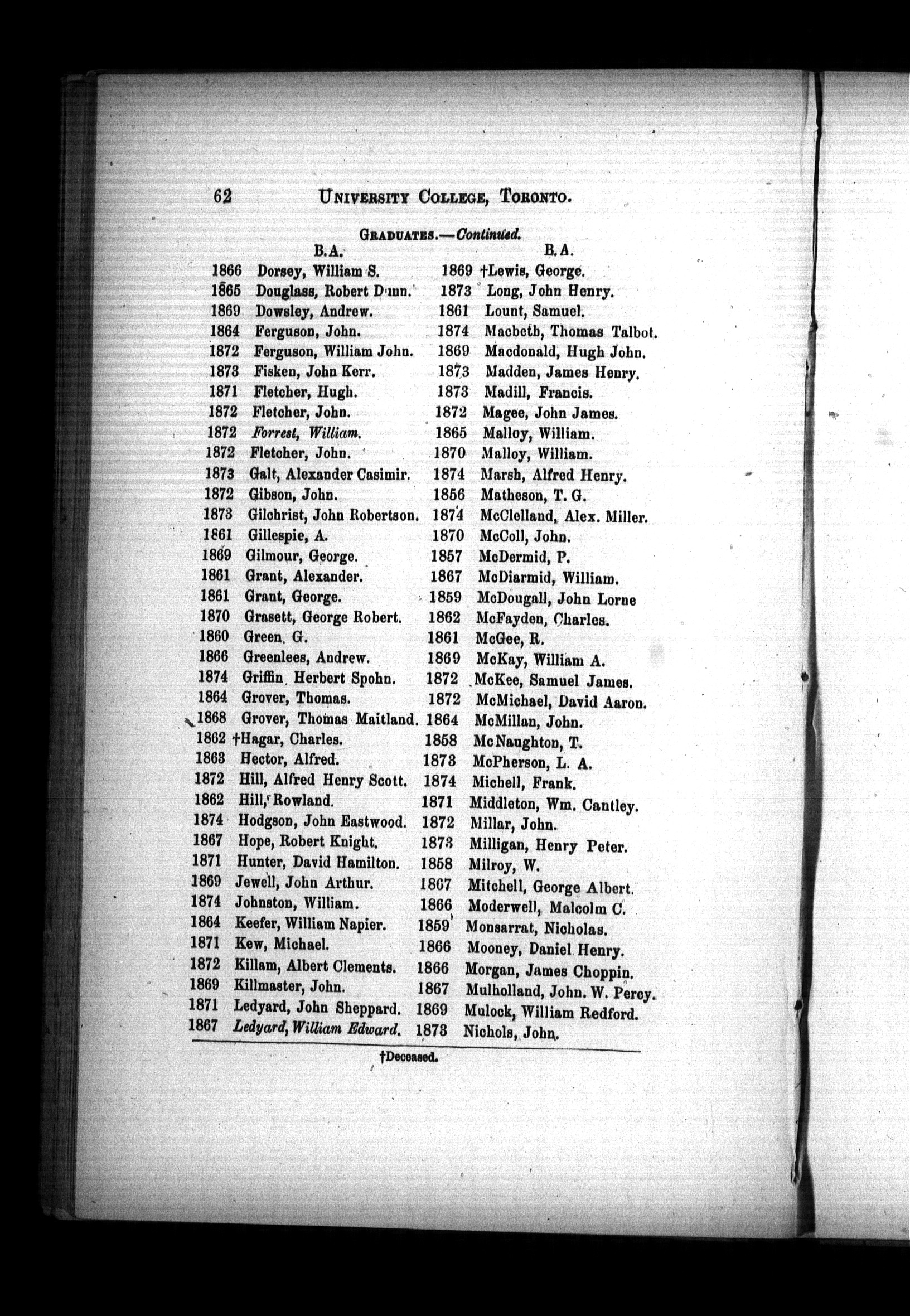 62 UNIVERSITY COLLEGE, TORONTO.

GRADUATES.—Continued.

B.A.

1866 Dorsey, William S.
1865 Douglass, Robert Dunn.
1869 Dowsley, Andrew.
1864 Ferguson, John.
1872 Ferguson, William John.
1873 Fisken, John Kerr.
1871 Fletcher, Hugh.
1872 Fletcher, John.
1872 Forrest, William.
1872 Fletcher, John.
1873 Galt, Alexander Casimir.
1872 Gibson, John.
1873 Gilchrist, John Robertson.
1861 Gillespie, A.
1869 Gilmour, George.
1861 Grant, Alexander.
1861 Grant, George.
1870 Grasett, George Robert.
1860 Green, G.
1866 Greenlees, Andrew.
1874 Griffin, Herbert Spohn.
1864 Grover, Thomas.
1868 Grover, Thomas Maitland.
1862 †Hagar, Charles.
1863 Hector, Alfred.
1872 Hill, Alfred Henry Scott.
1862 Hill, Rowland.
1874 Hodgson, John Eastwood.
1867 Hope, Robert Knight.
1871 Hunter, David Hamilton.
1869 Jewell, John Arthur.
1874 Johnston, William.
1864 Keefer, William Napier.
1871 Kew, Michael.
1872 Killam, Albert Clements.
1869 Killmaster, John.
1871 Ledyard, John Sheppard.
1867 Ledyard, William Edward.

B.A.

1869 †Lewis, George.
1873 Long, John Henry.
1861 Lount, Samuel.
1874 Macbeth, Thomas Talbot.
1869 Macdonald, Hugh John.
1873 Madden, James Henry.
1873 Madill, Francis.
1872 Magee, John James.
1865 Malloy, William.
1870 Malloy, William.
1874 Marsh, Alfred Henry.
1856 Matheson, T. G.
1874 McClelland, Alex. Miller.
1870 McColl, John.
1857 McDermid, P.
1867 McDiarmid, William.
1859 McDougall, John Lorne
1862 McFayden, Charles.
1861 McGee, R.
1869 McKay, William A.
1872 McKee, Samuel James.
1872 McMichael, David Aaron.
1864 McMillan, John.
1858 McNaughton, T.
1873 McPherson, L. A.
1874 Michell, Frank.
1871 Middleton, Wm. Cantley.
1872 Millar, John.
1873 Milligan, Henry Peter.
1858 Milroy, W.
1867 Mitchell, George Albert.
1866 Moderwell, Malcolm C.
1859 Monsarrat, Nicholas.
1866 Mooney, Daniel Henry.
1866 Morgan, James Choppin.
1867 Mulholland, John. W. Percy.
1869 Mulock, William Redford.
1873 Nichols, John.

†Deceased.